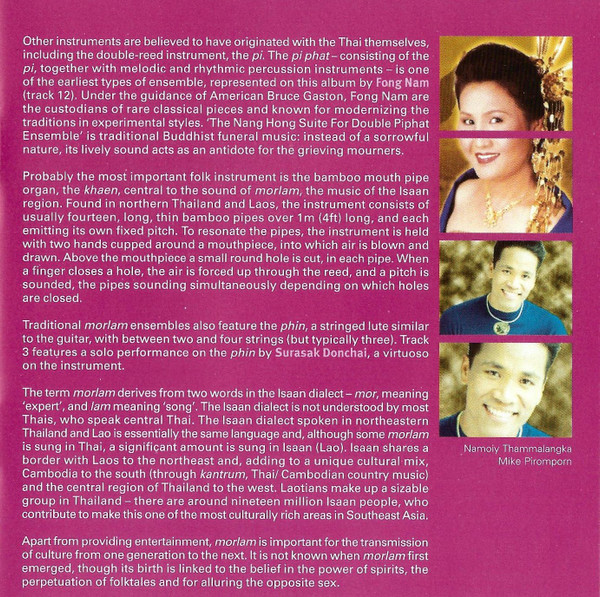 Other instruments are believed to have originated with the Thai themselves, including the double-reed instrument, the pi. The pi phat – consisting of the pi, together with melodic and rhythmic percussion instruments – is one of the earliest types of ensemble, represented on this album by Fong Nam (track 12). Under the guidance of American Bruce Gaston, Fong Nam are the custodians of rare classical pieces and known for modernizing the traditions in experimental styles. 'The Nang Hong Suite For Double Piphat Ensemble' is traditional Buddhist funeral music: instead of a sorrowful nature, its lively sound acts as an antidote for the grieving mourners.

Probably the most important folk instrument is the bamboo mouth pipe organ, the khaen, central to the sound of morlam, the music of the Isaan region. Found in northern Thailand and Laos, the instrument consists of usually fourteen, long, thin bamboo pipes over 1m (4ft) long, and each emitting its own fixed pitch. To resonate the pipes, the instrument is held with two hands cupped around a mouthpiece, into which air is blown and drawn. Above the mouthpiece a small round hole is cut, in each pipe. When a finger closes a hole, the air is forced up through the reed, and a pitch is sounded, the pipes sounding simultaneously depending on which holes are closed.

Traditional morlam ensembles also feature the phin, a stringed lute similar to the guitar, with between two and four strings (but typically three). Track 3 features a solo performance on the phin by Surasak Donchai, a virtuoso on the instrument.

The term morlam derives from two words in the Isaan dialect – mor, meaning 'expert', and lam meaning 'song'. The Isaan dialect is not understood by most Thais, who speak central Thai. The Isaan dialect spoken in northeastern Thailand and Lao is essentially the same language and, although some morlam is sung in Thai, a significant amount is sung in Isaan (Lao). Isaan shares a border with Laos to the northeast and, adding to a unique cultural mix, Cambodia to the south (through kantrum, Thai/ Cambodian country music) and the central region of Thailand to the west. Laotians make up a sizable group in Thailand – there are around nineteen million Isaan people, who contribute to make this one of the most culturally rich areas in Southeast Asia.

Apart from providing entertainment, morlam is important for the transmission of culture from one generation to the next. It is not known when morlam first emerged, though its birth is linked to the belief in the power of spirits, the perpetuation of folktales and for alluring the opposite sex.

Namoiy Thammalangka
Mike Piromporn